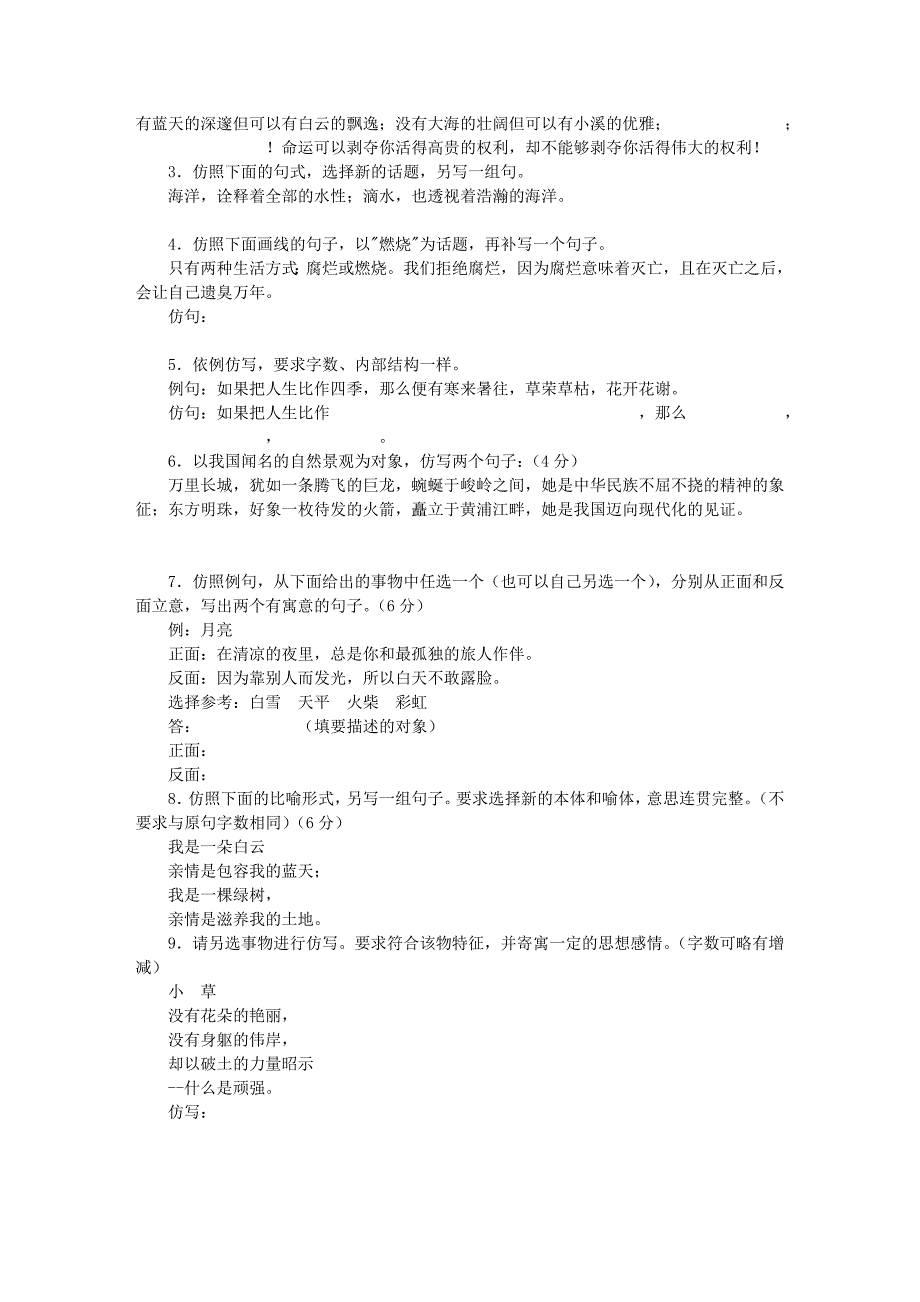 有蓝天的深邃但可以有白云的飘逸；没有大海的壮阔但可以有小溪的优雅；　　　　　　　　；　　　　　　　　！命运可以剥夺你活得高贵的权利，却不能够剥夺你活得伟大的权利！

3．仿照下面的句式，选择新的话题，另写一组句。

海洋，诠释着全部的水性；滴水，也透视着浩瀚的海洋。

4．仿照下面画线的句子，以"燃烧"为话题，再补写一个句子。

只有两种生活方式：腐烂或燃烧。我们拒绝腐烂，因为腐烂意味着灭亡，且在灭亡之后，会让自己遗臭万年。

仿句：

5．依例仿写，要求字数、内部结构一样。

例句：如果把人生比作四季，那么便有寒来暑往，草荣草枯，花开花谢。

仿句：如果把人生比作　　　　　　　　，那么　　　　　　，　　　　　　，　　　　　　。

6．以我国闻名的自然景观为对象，仿写两个句子：（4 分）

万里长城，犹如一条腾飞的巨龙，蜿蜒于峻岭之间，她是中华民族不屈不挠的精神的象征；东方明珠，好象一枚待发的火箭，矗立于黄浦江畔，她是我国迈向现代化的见证。

7．仿照例句，从下面给出的事物中任选一个（也可以自己另选一个），分别从正面和反面立意，写出两个有寓意的句子。（6 分）

例：月亮

正面：在清凉的夜里，总是你和最孤独的旅人作伴。

反面：因为靠别人而发光，所以白天不敢露脸。

选择参考：白雪　天平　火柴　彩虹

答：　　　　　（填要描述的对象）

正面：

反面：

8．仿照下面的比喻形式，另写一组句子。要求选择新的本体和喻体，意思连贯完整。（不要求与原句字数相同）（6 分）

我是一朵白云

亲情是包容我的蓝天；

我是一棵绿树，

亲情是滋养我的土地。

9．请另选事物进行仿写。要求符合该物特征，并寄寓一定的思想感情。（字数可略有增减）

小　草

没有花朵的艳丽，

没有身躯的伟岸，

却以破土的力量昭示

--什么是顽强。

仿写：